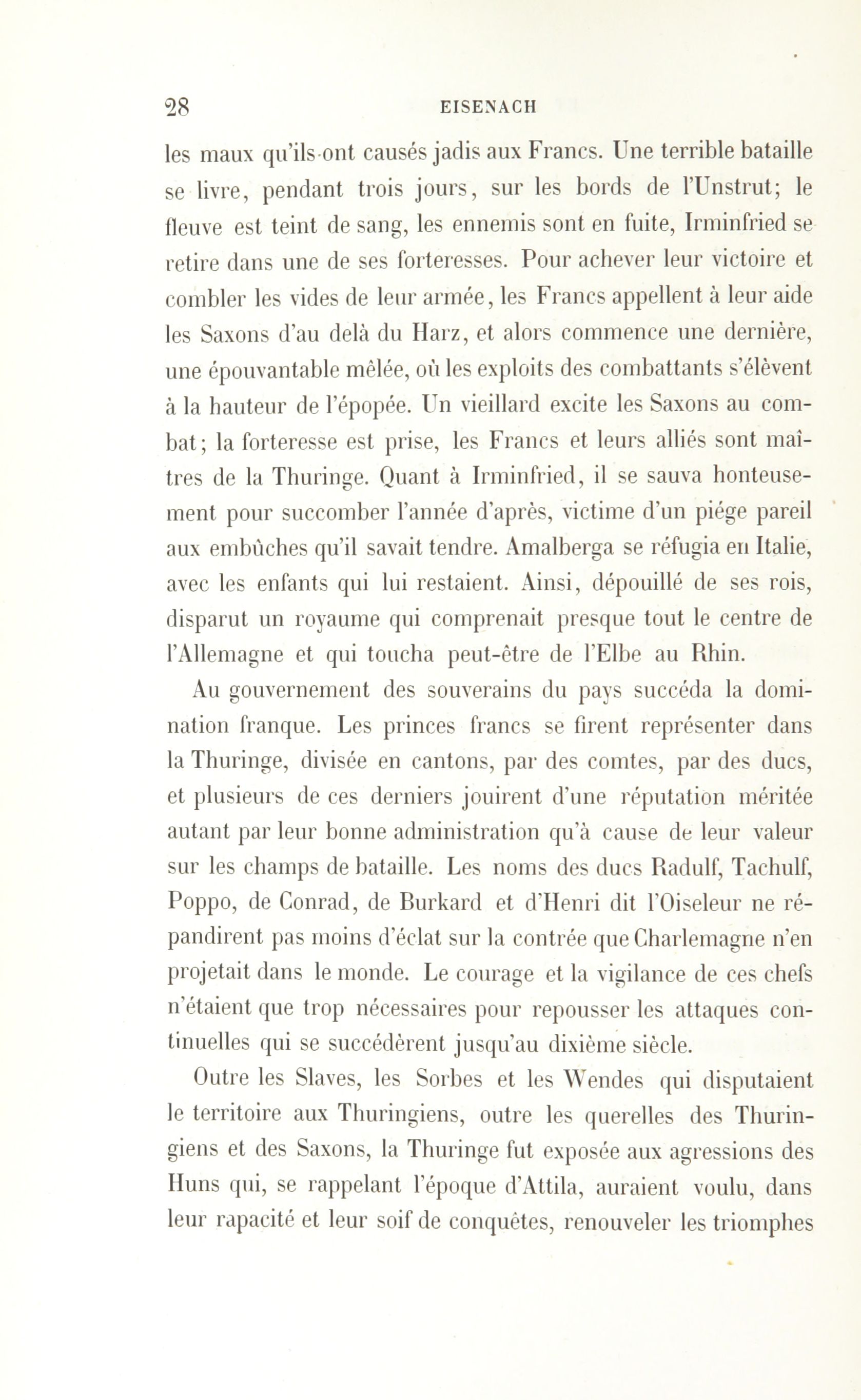 28 EISENACH

les maux qu'ils ont causés jadis aux Francs. Une terrible bataille se livre, pendant trois jours, sur les bords de l'Unstrut; le fleuve est teint de sang, les ennemis sont en fuite, Irminfried se retire dans une de ses forteresses. Pour achever leur victoire et combler les vides de leur armée, les Francs appellent à leur aide les Saxons d'au delà du Harz, et alors commence une dernière, une épouvantable mêlée, où les exploits des combattants s'élèvent à la hauteur de l'épopée. Un vieillard excite les Saxons au combat; la forteresse est prise, les Francs et leurs alliés sont maîtres de la Thuringe. Quant à Irminfried, il se sauva honteusement pour succomber l'année d'après, victime d'un piége pareil aux embûches qu'il savait tendre. Amalberga se réfugia en Italie, avec les enfants qui lui restaient. Ainsi, dépouillé de ses rois, disparut un royaume qui comprenait presque tout le centre de l'Allemagne et qui toucha peut-être de l'Elbe au Rhin.

Au gouvernement des souverains du pays succéda la domination franque. Les princes francs se firent représenter dans la Thuringe, divisée en cantons, par des comtes, par des ducs, et plusieurs de ces derniers jouirent d'une réputation méritée autant par leur bonne administration qu'à cause de leur valeur sur les champs de bataille. Les noms des ducs Radulf, Tachulf, Poppo, de Conrad, de Burkard et d'Henri dit l'Oiseleur ne répandirent pas moins d'éclat sur la contrée que Charlemagne n'en projetait dans le monde. Le courage et la vigilance de ces chefs n'étaient que trop nécessaires pour repousser les attaques continuelles qui se succédèrent jusqu'au dixième siècle.

Outre les Slaves, les Sorbes et les Wendes qui disputaient le territoire aux Thuringiens, outre les querelles des Thuringiens et des Saxons, la Thuringe fut exposée aux agressions des Huns qui, se rappelant l'époque d'Attila, auraient voulu, dans leur rapacité et leur soif de conquêtes, renouveler les triomphes